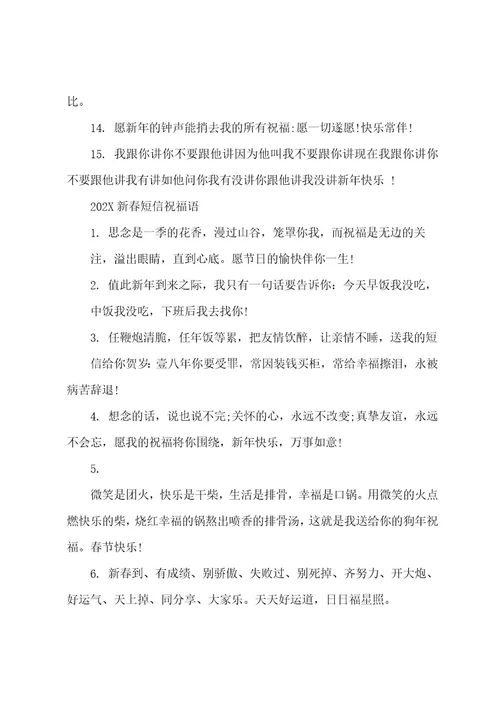 比。

14. 愿新年的钟声能捎去我的所有祝福:愿一切遂愿!快乐常伴!

15. 我跟你讲你不要跟他讲因为他叫我不要跟你讲现在我跟你讲你不要跟他讲我有讲如他问你我有没讲你跟他讲我没讲新年快乐 !

202X 新春短信祝福语

1. 思念是一季的花香，漫过山谷，笼罩你我，而祝福是无边的关注，溢出眼睛，直到心底。愿节日的愉快伴你一生!

2. 值此新年到来之际，我只有一句话要告诉你：今天早饭我没吃，中饭我没吃，下班后我去找你!

3. 任鞭炮清脆，任年饭等累，把友情饮醉，让亲情不睡，送我的短信给你贺岁：壹八年你要受罪，常因装钱买柜，常给幸福擦泪，永被病苦辞退!

4. 想念的话，说也说不完;关怀的心，永远不改变;真挚友谊，永远不会忘，愿我的祝福将你围绕，新年快乐，万事如意!

5.

微笑是团火，快乐是干柴，生活是排骨，幸福是口锅。用微笑的火点燃快乐的柴，烧红幸福的锅熬出喷香的排骨汤，这就是我送给你的狗年祝福。春节快乐!

6. 新春到、有成绩、别骄傲、失败过、别死掉、齐努力、开大炮、好运气、天上掉、同分享、大家乐。天天好运道，日日福星照。